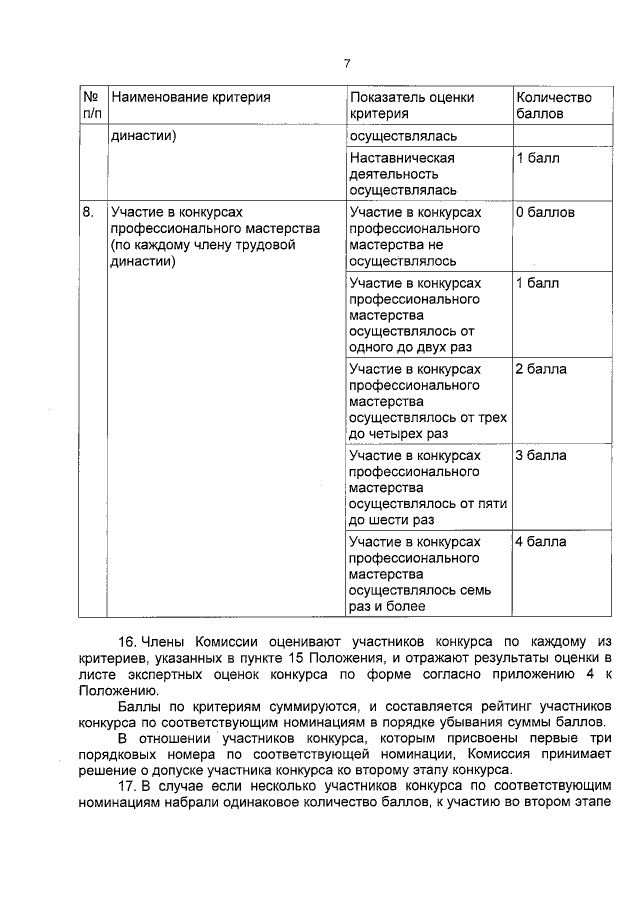 7

| № п/п | Наименование критерия | Показатель оценки критерия | Количество баллов |
|---|---|---|---|
| | династии) | осуществлялась | |
| | | Наставническая деятельность осуществлялась | 1 балл |
| 8. | Участие в конкурсах профессионального мастерства (по каждому члену трудовой династии) | Участие в конкурсах профессионального мастерства не осуществлялось | 0 баллов |
| | | Участие в конкурсах профессионального мастерства осуществлялось от одного до двух раз | 1 балл |
| | | Участие в конкурсах профессионального мастерства осуществлялось от трех до четырех раз | 2 балла |
| | | Участие в конкурсах профессионального мастерства осуществлялось от пяти до шести раз | 3 балла |
| | | Участие в конкурсах профессионального мастерства осуществлялось семь раз и более | 4 балла |

16. Члены Комиссии оценивают участников конкурса по каждому из критериев, указанных в пункте 15 Положения, и отражают результаты оценки в листе экспертных оценок конкурса по форме согласно приложению 4 к Положению.

Баллы по критериям суммируются, и составляется рейтинг участников конкурса по соответствующим номинациям в порядке убывания суммы баллов.

В отношении участников конкурса, которым присвоены первые три порядковых номера по соответствующей номинации, Комиссия принимает решение о допуске участника конкурса ко второму этапу конкурса.

17. В случае если несколько участников конкурса по соответствующим номинациям набрали одинаковое количество баллов, к участию во втором этапе